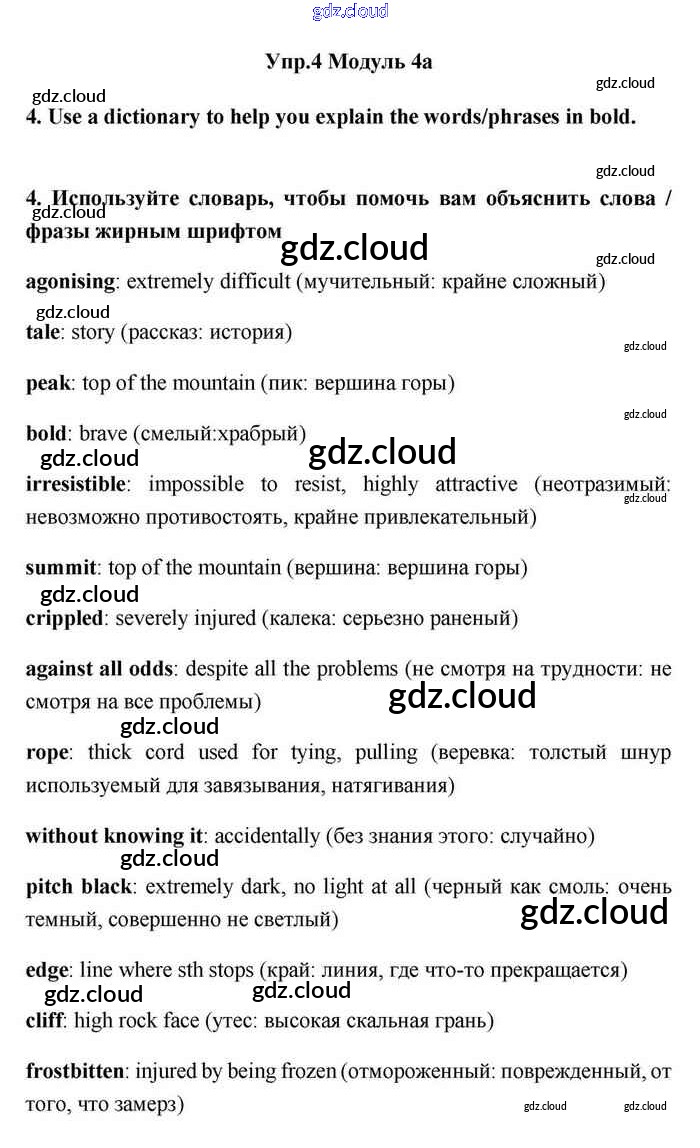 gdz.cloud

Упр.4 Модуль 4а

gdz.cloud
gdz.cloud
4. Use a dictionary to help you explain the words/phrases in bold.

gdz.cloud

4. Используйте словарь, чтобы помочь вам объяснить слова / фразы жирным шрифтом
gdz.cloud
gdz.cloud
gdz.cloud

agonising: extremely difficult (мучительный: крайне сложный)

gdz.cloud
tale: story (рассказ: история)
gdz.cloud

peak: top of the mountain (пик: вершина горы)

gdz.cloud
bold: brave (смелый:храбрый)
gdz.cloud
gdz.cloud
irresistible: impossible to resist, highly attractive (неотразимый: невозможно противостоять, крайне привлекательный)
gdz.cloud

summit: top of the mountain (вершина: вершина горы)
gdz.cloud
crippled: severely injured (калека: серьезно раненый)

against all odds: despite all the problems (не смотря на трудности: не смотря на все проблемы)
gdz.cloud
gdz.cloud
rope: thick cord used for tying, pulling (веревка: толстый шнур используемый для завязывания, натягивания)

without knowing it: accidentally (без знания этого: случайно)
gdz.cloud
pitch black: extremely dark, no light at all (черный как смоль: очень темный, совершенно не светлый)
gdz.cloud

edge: line where sth stops (край: линия, где что-то прекращается)
gdz.cloud
gdz.cloud
cliff: high rock face (утес: высокая скальная грань)

frostbitten: injured by being frozen (отмороженный: поврежденный, от того, что замерз)
gdz.cloud
gdz.cloud